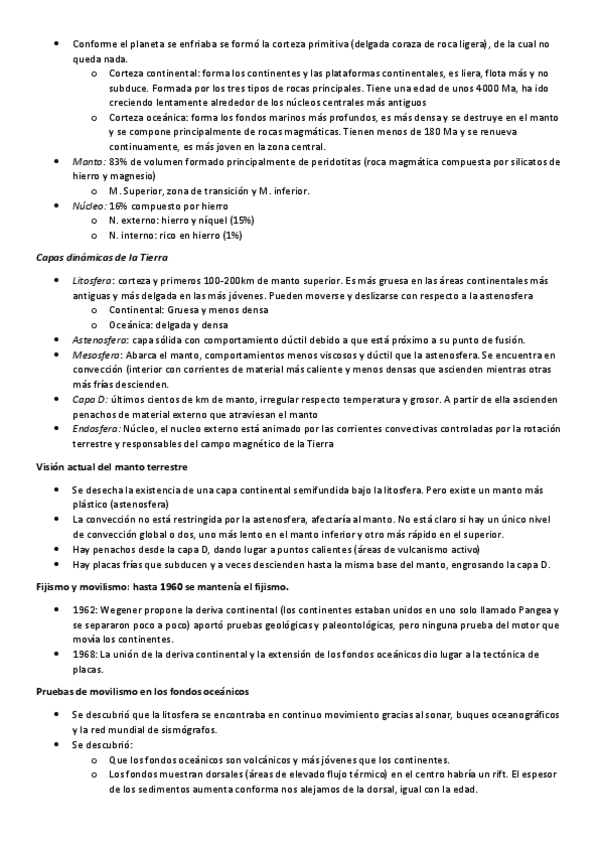 • Conforme el planeta se enfriaba se formó la corteza primitiva (delgada coraza de roca ligera), de la cual no queda nada.
o Corteza continental: forma los continentes y las plataformas continentales, es liera, flota más y no subduce. Formada por los tres tipos de rocas principales. Tiene una edad de unos 4000 Ma, ha ido creciendo lentamente alrededor de los núcleos centrales más antiguos
o Corteza oceánica: forma los fondos marinos más profundos, es más densa y se destruye en el manto y se compone principalmente de rocas magmáticas. Tienen menos de 180 Ma y se renueva continuamente, es más joven en la zona central.
• Manto: 83% de volumen formado principalmente de peridotitas (roca magmática compuesta por silicatos de hierro y magnesio)
o M. Superior, zona de transición y M. inferior.
• Núcleo: 16% compuesto por hierro
o N. externo: hierro y níquel (15%)
o N. interno: rico en hierro (1%)

Capas dinámicas de la Tierra

• Litosfera: corteza y primeros 100-200km de manto superior. Es más gruesa en las áreas continentales más antiguas y más delgada en las más jóvenes. Pueden moverse y deslizarse con respecto a la astenosfera
o Continental: Gruesa y menos densa
o Oceánica: delgada y densa
• Astenosfera: capa sólida con comportamiento dúctil debido a que está próximo a su punto de fusión.
• Mesosfera: Abarca el manto, comportamientos menos viscosos y dúctil que la astenosfera. Se encuentra en convección (interior con corrientes de material más caliente y menos densas que ascienden mientras otras más frías descienden.
• Capa D: últimos cientos de km de manto, irregular respecto temperatura y grosor. A partir de ella ascienden penachos de material externo que atraviesan el manto
• Endosfera: Núcleo, el nucleo externo está animado por las corrientes convectivas controladas por la rotación terrestre y responsables del campo magnético de la Tierra

Visión actual del manto terrestre

• Se desecha la existencia de una capa continental semifundida bajo la litosfera. Pero existe un manto más plástico (astenosfera)
• La convección no está restringida por la astenosfera, afectaría al manto. No está claro si hay un único nivel de convección global o dos, uno más lento en el manto inferior y otro más rápido en el superior.
• Hay penachos desde la capa D, dando lugar a puntos calientes (áreas de vulcanismo activo)
• Hay placas frías que subducen y a veces descienden hasta la misma base del manto, engrosando la capa D.

Fijismo y movilismo: hasta 1960 se mantenía el fijismo.

• 1962: Wegener propone la deriva continental (los continentes estaban unidos en uno solo llamado Pangea y se separaron poco a poco) aportó pruebas geológicas y paleontológicas, pero ninguna prueba del motor que movía los continentes.
• 1968: La unión de la deriva continental y la extensión de los fondos oceánicos dio lugar a la tectónica de placas.

Pruebas de movilismo en los fondos oceánicos

• Se descubrió que la litosfera se encontraba en continuo movimiento gracias al sonar, buques oceanográficos y la red mundial de sismógrafos.
• Se descubrió:
o Que los fondos oceánicos son volcánicos y más jóvenes que los continentes.
o Los fondos muestran dorsales (áreas de elevado flujo térmico) en el centro habría un rift. El espesor de los sedimentos aumenta conforma nos alejamos de la dorsal, igual con la edad.